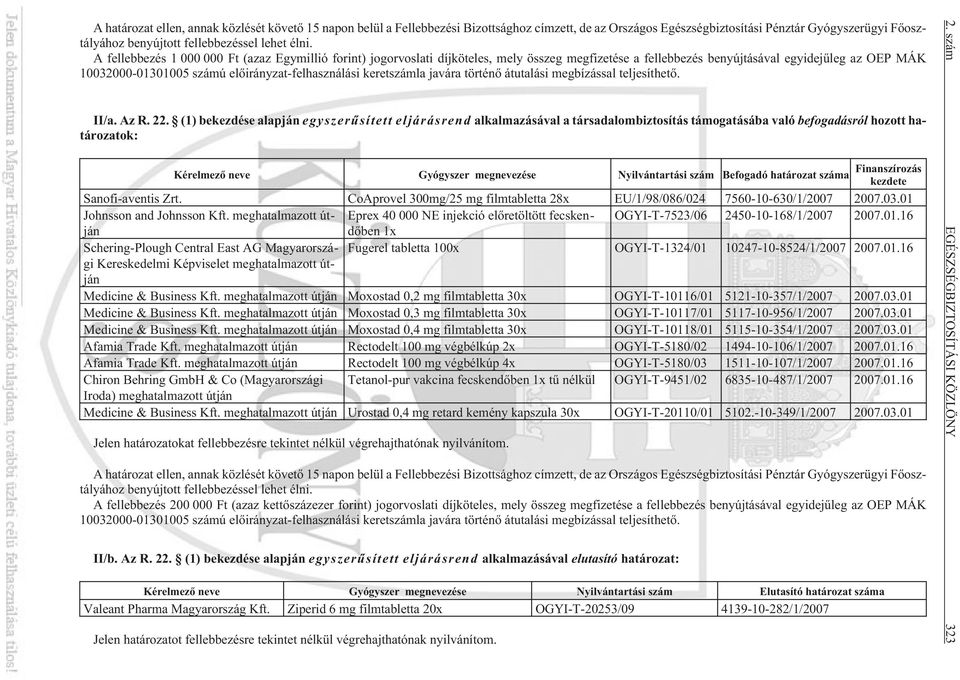 A határozat ellen, annak közlését követő 15 napon belül a Fellebbezési Bizottsághoz címzett, de az Országos Egészségbiztosítási Pénztár Gyógyszerügyi Főosztályához benyújtott fellebbezéssel lehet élni.

A fellebbezés 1 000 000 Ft (azaz Egymillió forint) jogorvoslati díjköteles, mely összeg megfizetése a fellebbezés benyújtásával egyidejűleg az OEP MÁK 10032000-01301005 számú előirányzat-felhasználási keretszámla javára történő átutalási megbízással teljesíthető.

II/a. Az R. 22. § (1) bekezdése alapján egyszerűsített eljárásrend alkalmazásával a társadalombiztosítás támogatásába való befogadásról hozott határozatok:

| Kérelmező neve | Gyógyszer megnevezése | Nyilvántartási szám | Befogadó határozat száma | Finanszírozás kezdete |
|---|---|---|---|---|
| Sanofi-aventis Zrt. | CoAprovel 300mg/25 mg filmtabletta 28x | EU/1/98/086/024 | 7560-10-630/1/2007 | 2007.03.01 |
| Johnsson and Johnsson Kft. meghatalmazott útján | Eprex 40 000 NE injekció előretöltött fecskendőben 1x | OGYI-T-7523/06 | 2450-10-168/1/2007 | 2007.01.16 |
| Schering-Plough Central East AG Magyarországi Kereskedelmi Képviselet meghatalmazott útján | Fugerel tabletta 100x | OGYI-T-1324/01 | 10247-10-8524/1/2007 | 2007.01.16 |
| Medicine & Business Kft. meghatalmazott útján | Moxostad 0,2 mg filmtabletta 30x | OGYI-T-10116/01 | 5121-10-357/1/2007 | 2007.03.01 |
| Medicine & Business Kft. meghatalmazott útján | Moxostad 0,3 mg filmtabletta 30x | OGYI-T-10117/01 | 5117-10-956/1/2007 | 2007.03.01 |
| Medicine & Business Kft. meghatalmazott útján | Moxostad 0,4 mg filmtabletta 30x | OGYI-T-10118/01 | 5115-10-354/1/2007 | 2007.03.01 |
| Afamia Trade Kft. meghatalmazott útján | Rectodelt 100 mg végbélkúp 2x | OGYI-T-5180/02 | 1494-10-106/1/2007 | 2007.01.16 |
| Afamia Trade Kft. meghatalmazott útján | Rectodelt 100 mg végbélkúp 4x | OGYI-T-5180/03 | 1511-10-107/1/2007 | 2007.01.16 |
| Chiron Behring GmbH & Co (Magyarországi Iroda) meghatalmazott útján | Tetanol-pur vakcina fecskendőben 1x tű nélkül | OGYI-T-9451/02 | 6835-10-487/1/2007 | 2007.01.16 |
| Medicine & Business Kft. meghatalmazott útján | Urostad 0,4 mg retard kemény kapszula 30x | OGYI-T-20110/01 | 5102.-10-349/1/2007 | 2007.03.01 |

Jelen határozatokat fellebbezésre tekintet nélkül végrehajthatónak nyilvánítom.

A határozat ellen, annak közlését követő 15 napon belül a Fellebbezési Bizottsághoz címzett, de az Országos Egészségbiztosítási Pénztár Gyógyszerügyi Főosztályához benyújtott fellebbezéssel lehet élni.

A fellebbezés 200 000 Ft (azaz kettőszázezer forint) jogorvoslati díjköteles, mely összeg megfizetése a fellebbezés benyújtásával egyidejűleg az OEP MÁK 10032000-01301005 számú előirányzat-felhasználási keretszámla javára történő átutalási megbízással teljesíthető.

II/b. Az R. 22. § (1) bekezdése alapján egyszerűsített eljárásrend alkalmazásával elutasító határozat:

| Kérelmező neve | Gyógyszer megnevezése | Nyilvántartási szám | Elutasító határozat száma |
|---|---|---|---|
| Valeant Pharma Magyarország Kft. | Ziperid 6 mg filmtabletta 20x | OGYI-T-20253/09 | 4139-10-282/1/2007 |

Jelen határozatot fellebbezésre tekintet nélkül végrehajthatónak nyilvánítom.

2. szám

EGÉSZSÉGBIZTOSÍTÁSI KÖZLÖNY

323

Jelen dokumentum a Magyar Hivatalos Közlönykiadó tulajdona, további üzleti célú felhasználása tilos!